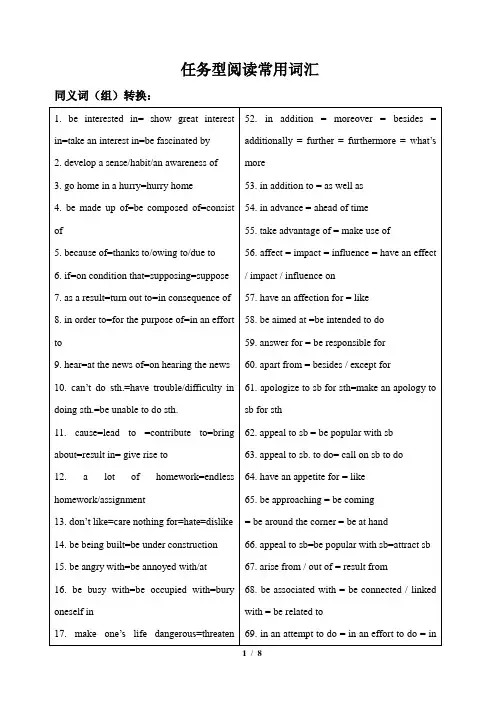 任务型阅读常用词汇

同义词（组）转换：

1. be interested in= show great interest in=take an interest in=be fascinated by

2. develop a sense/habit/an awareness of

3. go home in a hurry=hurry home

4. be made up of=be composed of=consist of

5. because of=thanks to/owing to/due to

6. if=on condition that=supposing=suppose

7. as a result=turn out to=in consequence of

8. in order to=for the purpose of=in an effort to

9. hear=at the news of=on hearing the news

10. can't do sth.=have trouble/difficulty in doing sth.=be unable to do sth.

11. cause=lead to =contribute to=bring about=result in= give rise to

12. a lot of homework=endless homework/assignment

13. don't like=care nothing for=hate=dislike

14. be being built=be under construction

15. be angry with=be annoyed with/at

16. be busy with=be occupied with=bury oneself in

17. make one's life dangerous=threaten

52. in addition = moreover = besides = additionally = further = furthermore = what's more

53. in addition to = as well as

54. in advance = ahead of time

55. take advantage of = make use of

56. affect = impact = influence = have an effect / impact / influence on

57. have an affection for = like

58. be aimed at =be intended to do

59. answer for = be responsible for

60. apart from = besides / except for

61. apologize to sb for sth=make an apology to sb for sth

62. appeal to sb = be popular with sb

63. appeal to sb. to do= call on sb to do

64. have an appetite for = like

65. be approaching = be coming

= be around the corner = be at hand

66. appeal to sb=be popular with sb=attract sb

67. arise from / out of = result from

68. be associated with = be connected / linked with = be related to

69. in an attempt to do = in an effort to do = in

1 / 8